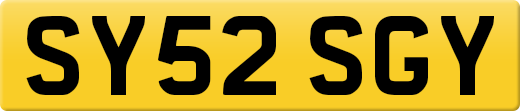 SY52 SGY